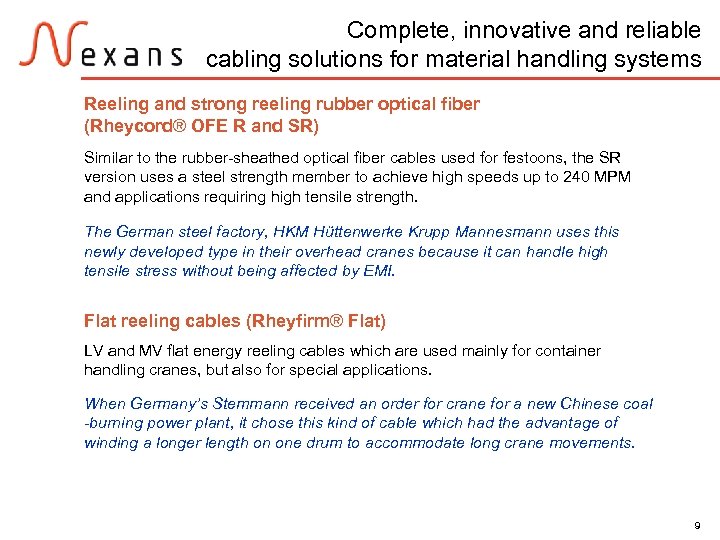 Nexans

Complete, innovative and reliable cabling solutions for material handling systems

Reeling and strong reeling rubber optical fiber (Rheycord® OFE R and SR)

Similar to the rubber-sheathed optical fiber cables used for festoons, the SR version uses a steel strength member to achieve high speeds up to 240 MPM and applications requiring high tensile strength.

The German steel factory, HKM Hüttenwerke Krupp Mannesmann uses this newly developed type in their overhead cranes because it can handle high tensile stress without being affected by EMI.

Flat reeling cables (Rheyfirm® Flat)

LV and MV flat energy reeling cables which are used mainly for container handling cranes, but also for special applications.

When Germany's Stemmann received an order for crane for a new Chinese coal -burning power plant, it chose this kind of cable which had the advantage of winding a longer length on one drum to accommodate long crane movements.

9